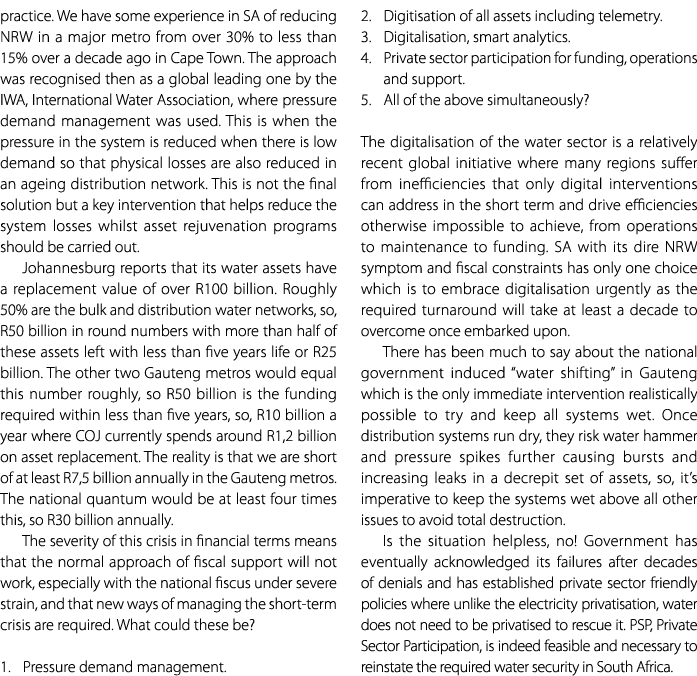 practice. We have some experience in SA of reducing NRW in a major metro from over 30% to less than 15% over a decade ago in Cape Town. The approach was recognised then as a global leading one by the IWA, International Water Association, where pressure demand management was used. This is when the pressure in the system is reduced when there is low demand so that physical losses are also reduced in an ageing distribution network. This is not the final solution but a key intervention that helps reduce the system losses whilst asset rejuvenation programs should be carried out.

Johannesburg reports that its water assets have a replacement value of over R100 billion. Roughly 50% are the bulk and distribution water networks, so, R50 billion in round numbers with more than half of these assets left with less than five years life or R25 billion. The other two Gauteng metros would equal this number roughly, so R50 billion is the funding required within less than five years, so, R10 billion a year where COJ currently spends around R1,2 billion on asset replacement. The reality is that we are short of at least R7,5 billion annually in the Gauteng metros. The national quantum would be at least four times this, so R30 billion annually.

The severity of this crisis in financial terms means that the normal approach of fiscal support will not work, especially with the national fiscus under severe strain, and that new ways of managing the short-term crisis are required. What could these be?

1. Pressure demand management.
2. Digitisation of all assets including telemetry.
3. Digitalisation, smart analytics.
4. Private sector participation for funding, operations and support.
5. All of the above simultaneously?

The digitalisation of the water sector is a relatively recent global initiative where many regions suffer from inefficiencies that only digital interventions can address in the short term and drive efficiencies otherwise impossible to achieve, from operations to maintenance to funding. SA with its dire NRW symptom and fiscal constraints has only one choice which is to embrace digitalisation urgently as the required turnaround will take at least a decade to overcome once embarked upon.

There has been much to say about the national government induced "water shifting" in Gauteng which is the only immediate intervention realistically possible to try and keep all systems wet. Once distribution systems run dry, they risk water hammer and pressure spikes further causing bursts and increasing leaks in a decrepit set of assets, so, it's imperative to keep the systems wet above all other issues to avoid total destruction.

Is the situation helpless, no! Government has eventually acknowledged its failures after decades of denials and has established private sector friendly policies where unlike the electricity privatisation, water does not need to be privatised to rescue it. PSP, Private Sector Participation, is indeed feasible and necessary to reinstate the required water security in South Africa.